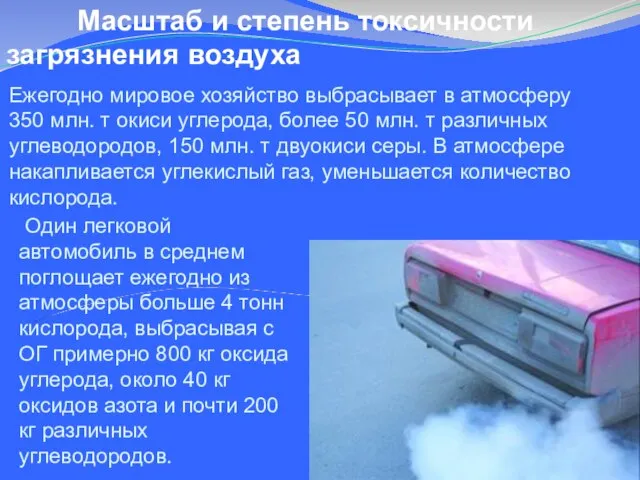 Масштаб и степень токсичности загрязнения воздуха

Ежегодно мировое хозяйство выбрасывает в атмосферу 350 млн. т окиси углерода, более 50 млн. т различных углеводородов, 150 млн. т двуокиси серы. В атмосфере накапливается углекислый газ, уменьшается количество кислорода.

Один легковой автомобиль в среднем поглощает ежегодно из атмосферы больше 4 тонн кислорода, выбрасывая с ОГ примерно 800 кг оксида углерода, около 40 кг оксидов азота и почти 200 кг различных углеводородов.